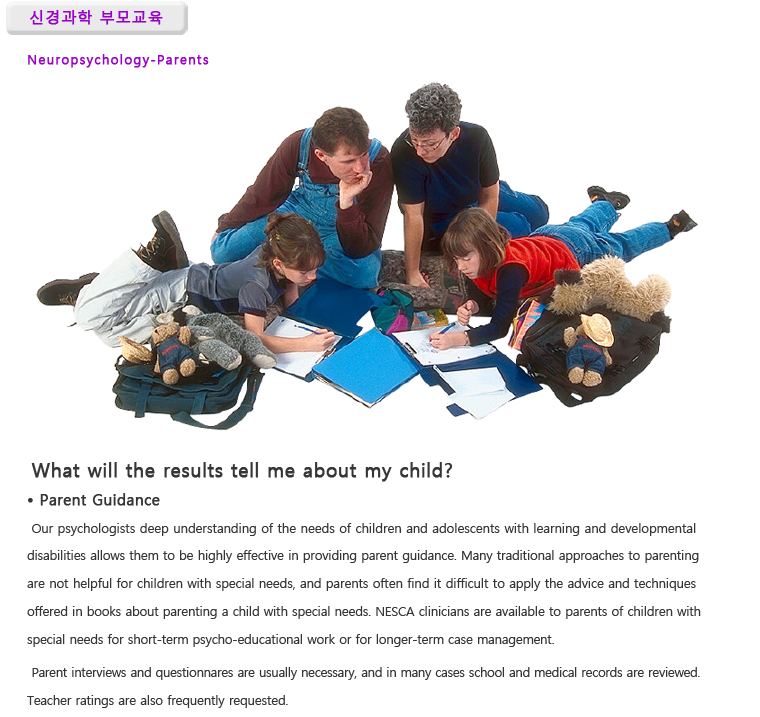 신경과학 부모교육

Neuropsychology-Parents

What will the results tell me about my child?

• Parent Guidance

Our psychologists deep understanding of the needs of children and adolescents with learning and developmental disabilities allows them to be highly effective in providing parent guidance. Many traditional approaches to parenting are not helpful for children with special needs, and parents often find it difficult to apply the advice and techniques offered in books about parenting a child with special needs. NESCA clinicians are available to parents of children with special needs for short-term psycho-educational work or for longer-term case management.

Parent interviews and questionnares are usually necessary, and in many cases school and medical records are reviewed. Teacher ratings are also frequently requested.